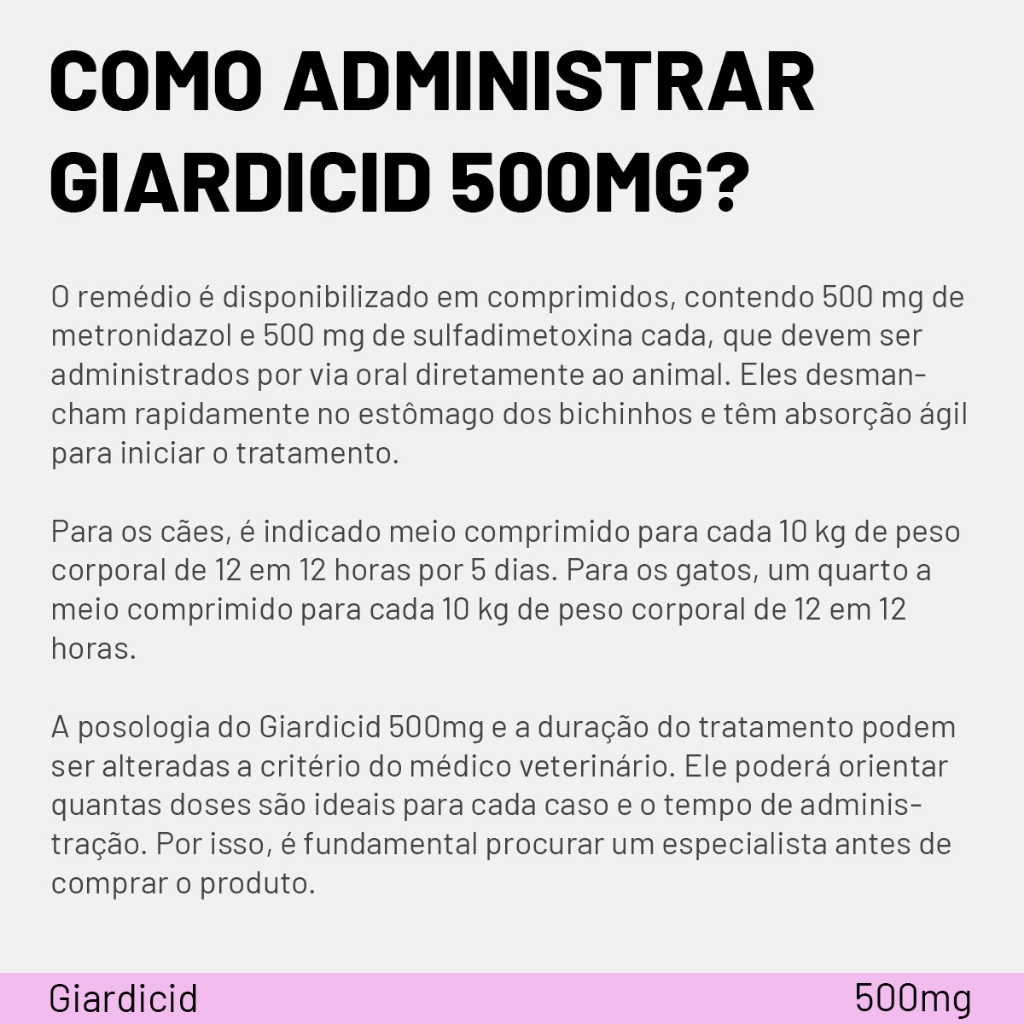 COMO ADMINISTRAR GIARDICID 500MG?

O remédio é disponibilizado em comprimidos, contendo 500 mg de metronidazol e 500 mg de sulfadimetoxina cada, que devem ser administrados por via oral diretamente ao animal. Eles desmancham rapidamente no estômago dos bichinhos e têm absorção ágil para iniciar o tratamento.

Para os cães, é indicado meio comprimido para cada 10 kg de peso corporal de 12 em 12 horas por 5 dias. Para os gatos, um quarto a meio comprimido para cada 10 kg de peso corporal de 12 em 12 horas.

A posologia do Giardicid 500mg e a duração do tratamento podem ser alteradas a critério do médico veterinário. Ele poderá orientar quantas doses são ideais para cada caso e o tempo de administração. Por isso, é fundamental procurar um especialista antes de comprar o produto.

Giardicid

500mg